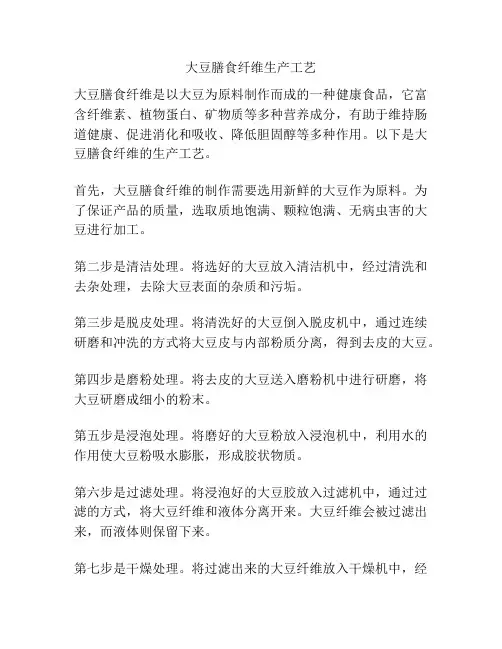 大豆膳食纤维生产工艺

大豆膳食纤维是以大豆为原料制作而成的一种健康食品，它富含纤维素、植物蛋白、矿物质等多种营养成分，有助于维持肠道健康、促进消化和吸收、降低胆固醇等多种作用。以下是大豆膳食纤维的生产工艺。

首先，大豆膳食纤维的制作需要选用新鲜的大豆作为原料。为了保证产品的质量，选取质地饱满、颗粒饱满、无病虫害的大豆进行加工。

第二步是清洁处理。将选好的大豆放入清洁机中，经过清洗和去杂处理，去除大豆表面的杂质和污垢。

第三步是脱皮处理。将清洗好的大豆倒入脱皮机中，通过连续研磨和冲洗的方式将大豆皮与内部粉质分离，得到去皮的大豆。

第四步是磨粉处理。将去皮的大豆送入磨粉机中进行研磨，将大豆研磨成细小的粉末。

第五步是浸泡处理。将磨好的大豆粉放入浸泡机中，利用水的作用使大豆粉吸水膨胀，形成胶状物质。

第六步是过滤处理。将浸泡好的大豆胶放入过滤机中，通过过滤的方式，将大豆纤维和液体分离开来。大豆纤维会被过滤出来，而液体则保留下来。

第七步是干燥处理。将过滤出来的大豆纤维放入干燥机中，经